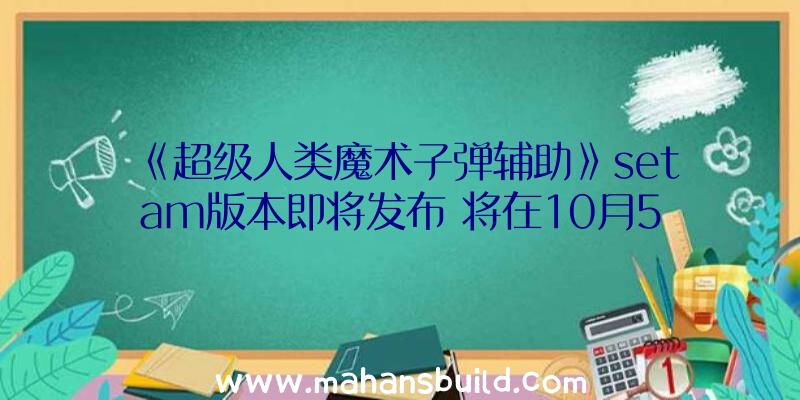 《超级人类魔术子弹辅助》setam版本即将发布 将在10月5

www.mahansbuild.com